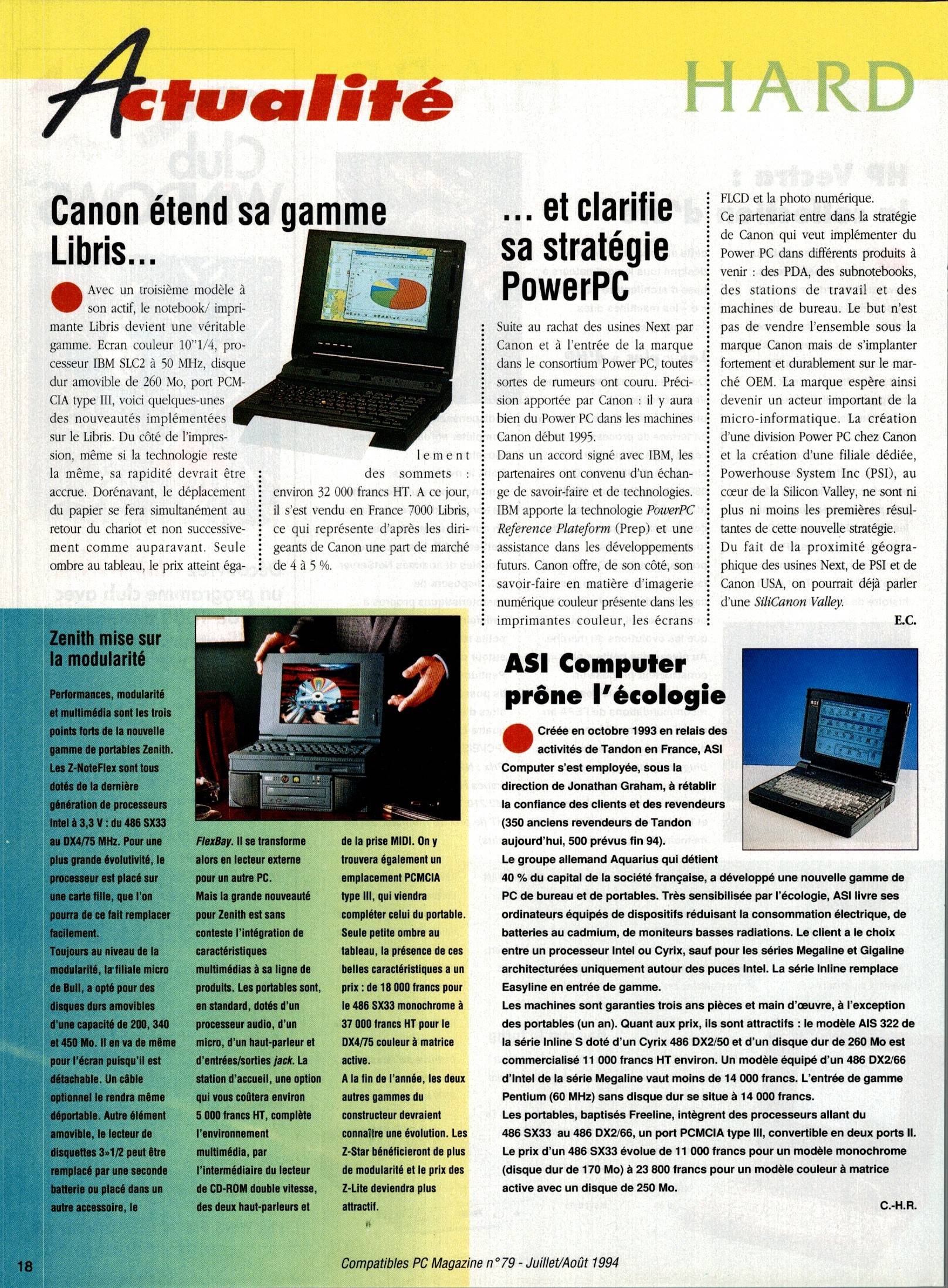 Actualité

HARD

Canon étend sa gamme Libris...

Avec un troisième modèle à son actif, le notebook/ imprimante Libris devient une véritable gamme. Ecran couleur 10"1/4, processeur IBM SLC2 à 50 MHz, disque dur amovible de 260 Mo, port PCMCIA type III, voici quelques-unes des nouveautés implémentées sur le Libris. Du côté de l'impression, même si la technologie reste la même, sa rapidité devrait être accrue. Dorénavant, le déplacement du papier se fera simultanément au retour du chariot et non successivement comme auparavant. Seule ombre au tableau, le prix atteint également des sommets : environ 32 000 francs HT. A ce jour, il s'est vendu en France 7000 Libris, ce qui représente d'après les dirigeants de Canon une part de marché de 4 à 5 %.

... et clarifie sa stratégie PowerPC

Suite au rachat des usines Next par Canon et à l'entrée de la marque dans le consortium Power PC, toutes sortes de rumeurs ont couru. Précision apportée par Canon : il y aura bien du Power PC dans les machines Canon début 1995.
Dans un accord signé avec IBM, les partenaires ont convenu d'un échange de savoir-faire et de technologies. IBM apporte la technologie PowerPC Reference Plateform (Prep) et une assistance dans les développements futurs. Canon offre, de son côté, son savoir-faire en matière d'imagerie numérique couleur présente dans les imprimantes couleur, les écrans FLCD et la photo numérique.
Ce partenariat entre dans la stratégie de Canon qui veut implémenter du Power PC dans différents produits à venir : des PDA, des subnotebooks, des stations de travail et des machines de bureau. Le but n'est pas de vendre l'ensemble sous la marque Canon mais de s'implanter fortement et durablement sur le marché OEM. La marque espère ainsi devenir un acteur important de la micro-informatique. La création d'une division Power PC chez Canon et la création d'une filiale dédiée, Powerhouse System Inc (PSI), au cœur de la Silicon Valley, ne sont ni plus ni moins les premières résultantes de cette nouvelle stratégie.
Du fait de la proximité géographique des usines Next, de PSI et de Canon USA, on pourrait déjà parler d'une SiliCanon Valley.
E.C.

Zenith mise sur la modularité

Performances, modularité et multimédia sont les trois points forts de la nouvelle gamme de portables Zenith. Les Z-NoteFlex sont tous dotés de la dernière génération de processeurs Intel à 3,3 V : du 486 SX33 au DX4/75 MHz. Pour une plus grande évolutivité, le processeur est placé sur une carte fille, que l'on pourra de ce fait remplacer facilement.
Toujours au niveau de la modularité, la filiale micro de Bull, a opté pour des disques durs amovibles d'une capacité de 200, 340 et 450 Mo. Il en va de même pour l'écran puisqu'il est détachable. Un câble optionnel le rendra même déportable. Autre élément amovible, le lecteur de disquettes 3»1/2 peut être remplacé par une seconde batterie ou placé dans un autre accessoire, le FlexBay. Il se transforme alors en lecteur externe pour un autre PC.
Mais la grande nouveauté pour Zenith est sans conteste l'intégration de caractéristiques multimédias à sa ligne de produits. Les portables sont, en standard, dotés d'un processeur audio, d'un micro, d'un haut-parleur et d'entrées/sorties jack. La station d'accueil, une option qui vous coûtera environ 5 000 francs HT, complète l'environnement multimédia, par l'intermédiaire du lecteur de CD-ROM double vitesse, des deux haut-parleurs et de la prise MIDI. On y trouvera également un emplacement PCMCIA type III, qui viendra compléter celui du portable.
Seule petite ombre au tableau, la présence de ces belles caractéristiques a un prix : de 18 000 francs pour le 486 SX33 monochrome à 37 000 francs HT pour le DX4/75 couleur à matrice active.
A la fin de l'année, les deux autres gammes du constructeur devraient connaître une évolution. Les Z-Star bénéficieront de plus de modularité et le prix des Z-Lite deviendra plus attractif.

ASI Computer prône l'écologie

Créée en octobre 1993 en relais des activités de Tandon en France, ASI Computer s'est employée, sous la direction de Jonathan Graham, à rétablir la confiance des clients et des revendeurs (350 anciens revendeurs de Tandon aujourd'hui, 500 prévus fin 94).
Le groupe allemand Aquarius qui détient 40 % du capital de la société française, a développé une nouvelle gamme de PC de bureau et de portables. Très sensibilisée par l'écologie, ASI livre ses ordinateurs équipés de dispositifs réduisant la consommation électrique, de batteries au cadmium, de moniteurs basses radiations. Le client a le choix entre un processeur Intel ou Cyrix, sauf pour les séries Megaline et Gigaline architecturées uniquement autour des puces Intel. La série Inline remplace Easyline en entrée de gamme.
Les machines sont garanties trois ans pièces et main d'œuvre, à l'exception des portables (un an). Quant aux prix, ils sont attractifs : le modèle AIS 322 de la série Inline S doté d'un Cyrix 486 DX2/50 et d'un disque dur de 260 Mo est commercialisé 11 000 francs HT environ. Un modèle équipé d'un 486 DX2/66 d'Intel de la série Megaline vaut moins de 14 000 francs. L'entrée de gamme Pentium (60 MHz) sans disque dur se situe à 14 000 francs.
Les portables, baptisés Freeline, intègrent des processeurs allant du 486 SX33 au 486 DX2/66, un port PCMCIA type III, convertible en deux ports II. Le prix d'un 486 SX33 évolue de 11 000 francs pour un modèle monochrome (disque dur de 170 Mo) à 23 800 francs pour un modèle couleur à matrice active avec un disque de 250 Mo.
C.-H.R.

18

Compatibles PC Magazine n°79 - Juillet/Août 1994